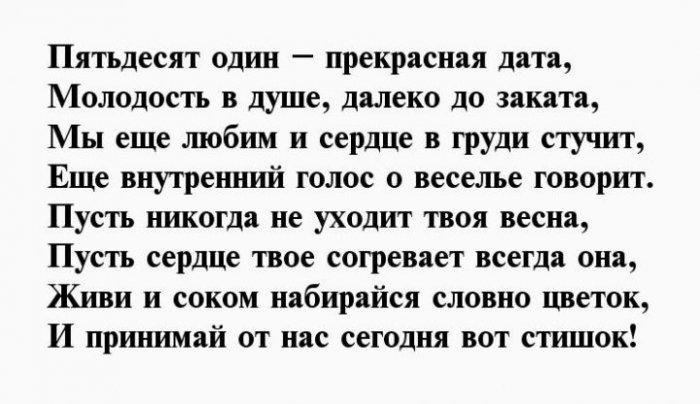 Пятьдесят один – прекрасная дата,
Молодость в душе, далеко до заката,
Мы еще любим и сердце в груди стучит,
Еще внутренний голос о веселье говорит.
Пусть никогда не уходит твоя весна,
Пусть сердце твое согревает всегда она,
Живи и соком набирайся словно цветок,
И принимай от нас сегодня вот стишок!